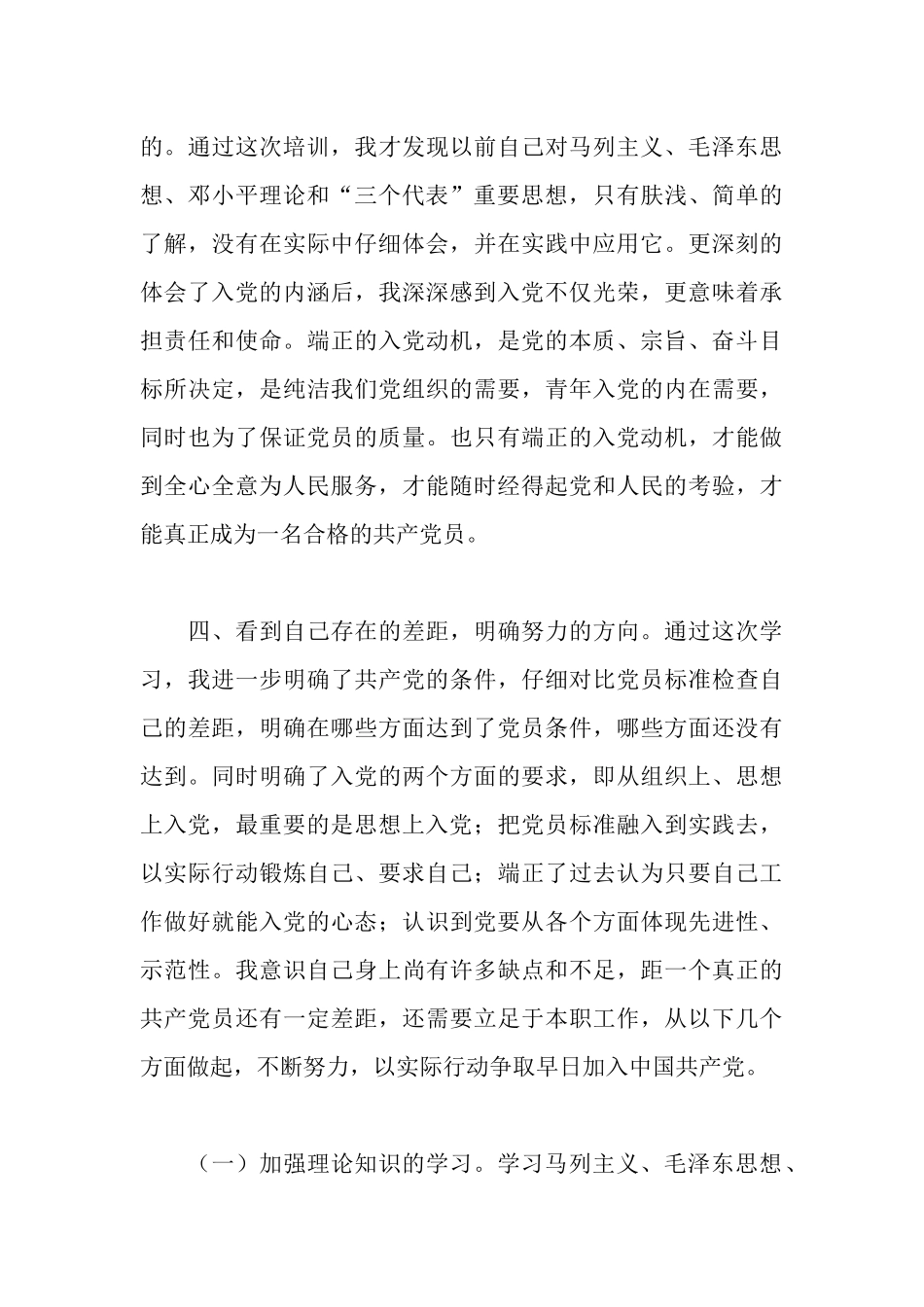 的。通过这次培训，我才发现以前自己对马列主义、毛泽东思想、邓小平理论和“三个代表”重要思想，只有肤浅、简单的了解，没有在实际中仔细体会，并在实践中应用它。更深刻的体会了入党的内涵后，我深深感到入党不仅光荣，更意味着承担责任和使命。端正的入党动机，是党的本质、宗旨、奋斗目标所决定，是纯洁我们党组织的需要，青年入党的内在需要，同时也为了保证党员的质量。也只有端正的入党动机，才能做到全心全意为人民服务，才能随时经得起党和人民的考验，才能真正成为一名合格的共产党员。

四、看到自己存在的差距，明确努力的方向。通过这次学习，我进一步明确了共产党的条件，仔细对比党员标准检查自己的差距，明确在哪些方面达到了党员条件，哪些方面还没有达到。同时明确了入党的两个方面的要求，即从组织上、思想上入党，最重要的是思想上入党；把党员标准融入到实践去，以实际行动锻炼自己、要求自己；端正了过去认为只要自己工作做好就能入党的心态；认识到党要从各个方面体现先进性、示范性。我意识自己身上尚有许多缺点和不足，距一个真正的共产党员还有一定差距，还需要立足于本职工作，从以下几个方面做起，不断努力，以实际行动争取早日加入中国共产党。

（一）加强理论知识的学习。学习马列主义、毛泽东思想、